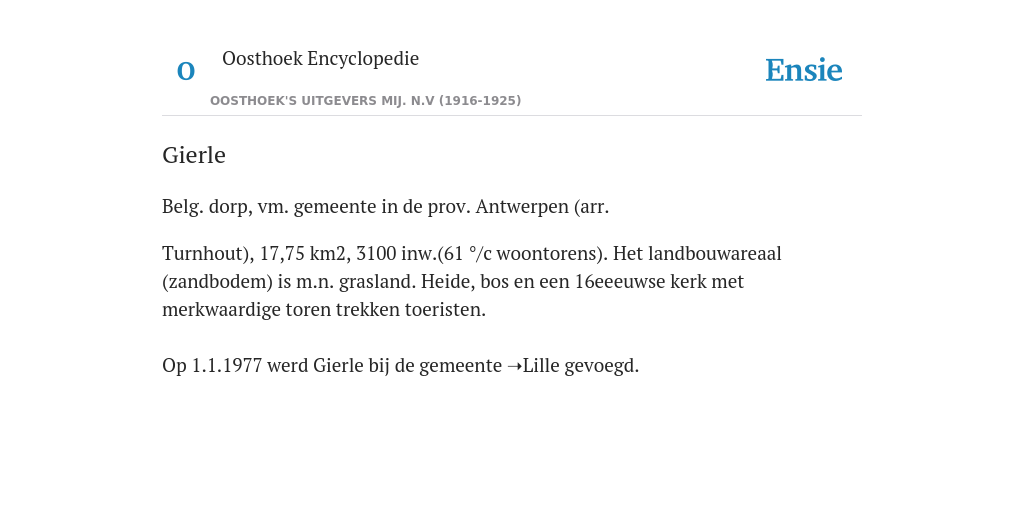 O

Oosthoek Encyclopedie

OOSTHOEK'S UITGEVERS MIJ. N.V (1916-1925)

Ensie

Gierle

Belg. dorp, vm. gemeente in de prov. Antwerpen (arr.

Turnhout), 17,75 km2, 3100 inw.(61 °/c woontorens). Het landbouwareaal (zandbodem) is m.n. grasland. Heide, bos en een 16eeeuwse kerk met merkwaardige toren trekken toeristen.

Op 1.1.1977 werd Gierle bij de gemeente →Lille gevoegd.